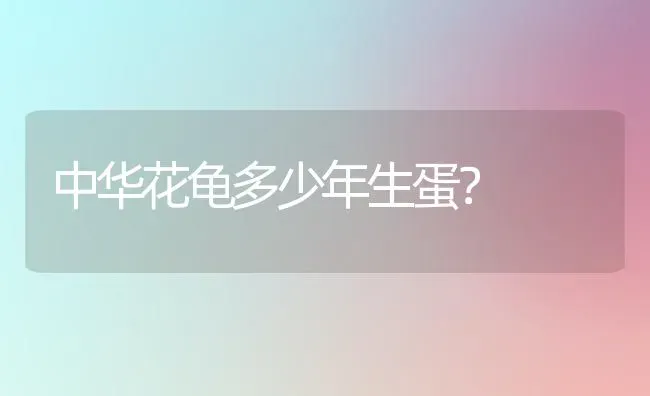 中华花龟多少年生蛋?